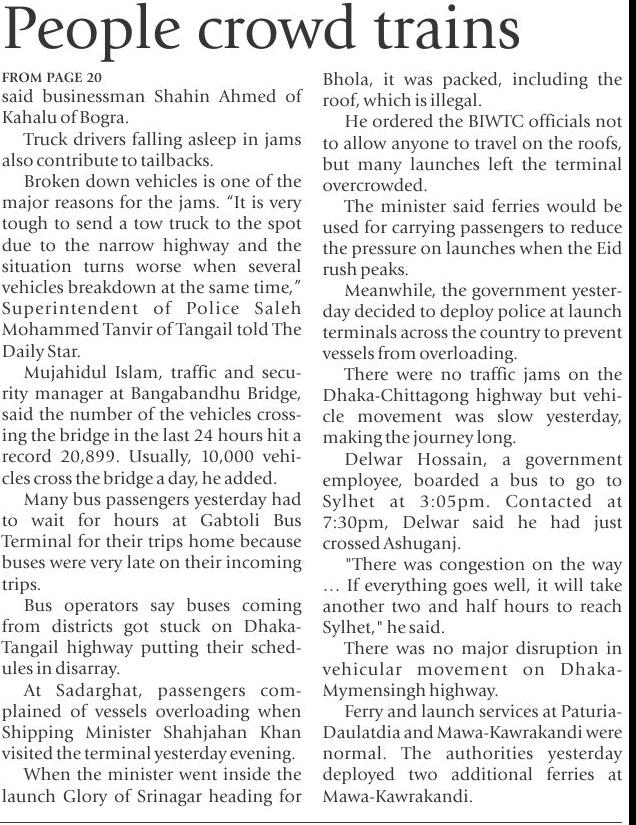 People crowd trains

FROM PAGE 20
said businessman Shahin Ahmed of Kahalu of Bogra.

Truck drivers falling asleep in jams also contribute to tailbacks.

Broken down vehicles is one of the major reasons for the jams. "It is very tough to send a tow truck to the spot due to the narrow highway and the situation turns worse when several vehicles breakdown at the same time," Superintendent of Police Saleh Mohammed Tanvir of Tangail told The Daily Star.

Mujahidul Islam, traffic and security manager at Bangabandhu Bridge, said the number of the vehicles crossing the bridge in the last 24 hours hit a record 20,899. Usually, 10,000 vehicles cross the bridge a day, he added.

Many bus passengers yesterday had to wait for hours at Gabtoli Bus Terminal for their trips home because buses were very late on their incoming trips.

Bus operators say buses coming from districts got stuck on Dhaka-Tangail highway putting their schedules in disarray.

At Sadarghat, passengers complained of vessels overloading when Shipping Minister Shahjahan Khan visited the terminal yesterday evening.

When the minister went inside the launch Glory of Srinagar heading for Bhola, it was packed, including the roof, which is illegal.

He ordered the BIWTC officials not to allow anyone to travel on the roofs, but many launches left the terminal overcrowded.

The minister said ferries would be used for carrying passengers to reduce the pressure on launches when the Eid rush peaks.

Meanwhile, the government yesterday decided to deploy police at launch terminals across the country to prevent vessels from overloading.

There were no traffic jams on the Dhaka-Chittagong highway but vehicle movement was slow yesterday, making the journey long.

Delwar Hossain, a government employee, boarded a bus to go to Sylhet at 3:05pm. Contacted at 7:30pm, Delwar said he had just crossed Ashuganj.

"There was congestion on the way ... If everything goes well, it will take another two and half hours to reach Sylhet," he said.

There was no major disruption in vehicular movement on Dhaka-Mymensingh highway.

Ferry and launch services at Paturia-Daulatdia and Mawa-Kawrakandi were normal. The authorities yesterday deployed two additional ferries at Mawa-Kawrakandi.